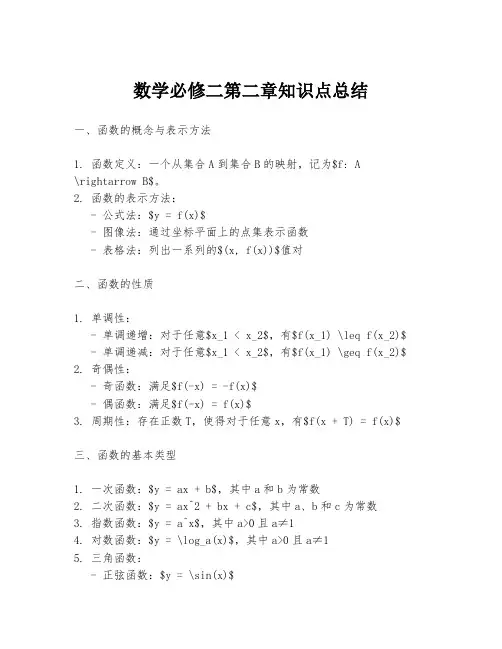 数学必修二第二章知识点总结

一、函数的概念与表示方法

1. 函数定义：一个从集合 A 到集合 B 的映射，记为\$f: A \rightarrow B\$。
2. 函数的表示方法：
   - 公式法：\$y = f(x)\$
   - 图像法：通过坐标平面上的点集表示函数
   - 表格法：列出一系列的\$(x, f(x))\$值对

二、函数的性质

1. 单调性：
   - 单调递增：对于任意\$x_1 < x_2\$，有\$f(x_1) \leq f(x_2)\$
   - 单调递减：对于任意\$x_1 < x_2\$，有\$f(x_1) \geq f(x_2)\$
2. 奇偶性：
   - 奇函数：满足\$f(-x) = -f(x)\$
   - 偶函数：满足\$f(-x) = f(x)\$
3. 周期性：存在正数 T，使得对于任意 x，有\$f(x + T) = f(x)\$

三、函数的基本类型

1. 一次函数：\$y = ax + b\$，其中 a 和 b 为常数
2. 二次函数：\$y = ax^2 + bx + c\$，其中 a、b 和 c 为常数
3. 指数函数：\$y = a^x\$，其中 a>0 且 a≠1
4. 对数函数：\$y = \log_a(x)\$，其中 a>0 且 a≠1
5. 三角函数：
   - 正弦函数：\$y = \sin(x)\$